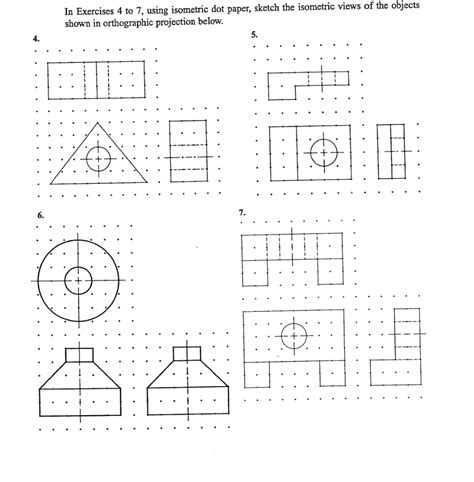 In Exercises 4 to 7, using isometric dot paper, sketch the isometric views of the objects shown in orthographic projection below.

4.

5.

6.

7.